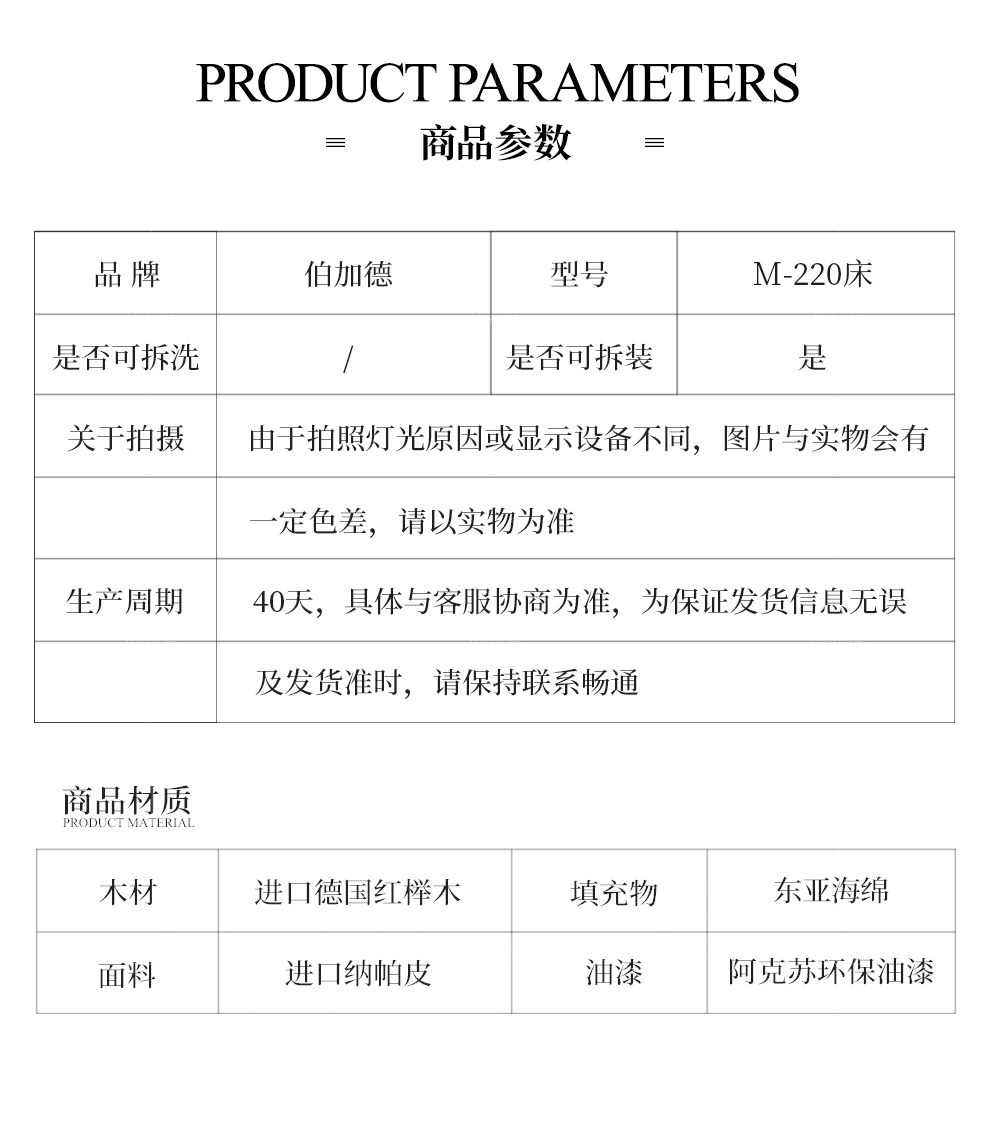 PRODUCT PARAMETERS
═ 商品参数 ═

| 品 牌 | 伯加德 | 型号 | M-220床 |
|---|---|---|---|
| 是否可拆洗 | / | 是否可拆装 | 是 |
| 关于拍摄 | 由于拍照灯光原因或显示设备不同，图片与实物会有 | | |
| | 一定色差，请以实物为准 | | |
| 生产周期 | 40天，具体与客服协商为准，为保证发货信息无误 | | |
| | 及发货准时，请保持联系畅通 | | |

商品材质
PRODUCT MATERIAL

| 木材 | 进口德国红榉木 | 填充物 | 东亚海绵 |
|---|---|---|---|
| 面料 | 进口纳帕皮 | 油漆 | 阿克苏环保油漆 |